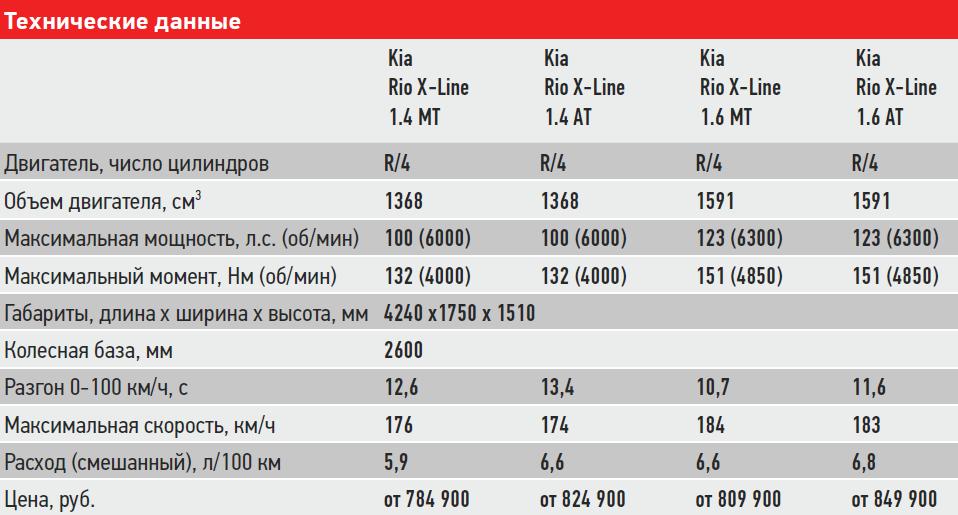 Технические данные

| | Kia Rio X-Line 1.4 MT | Kia Rio X-Line 1.4 AT | Kia Rio X-Line 1.6 MT | Kia Rio X-Line 1.6 AT |
|---|---|---|---|---|
| Двигатель, число цилиндров | R/4 | R/4 | R/4 | R/4 |
| Объем двигателя, см$^3$ | 1368 | 1368 | 1591 | 1591 |
| Максимальная мощность, л.с. (об/мин) | 100 (6000) | 100 (6000) | 123 (6300) | 123 (6300) |
| Максимальный момент, Нм (об/мин) | 132 (4000) | 132 (4000) | 151 (4850) | 151 (4850) |
| Габариты, длина х ширина х высота, мм | 4240 х1750 х 1510 | | | |
| Колесная база, мм | 2600 | | | |
| Разгон 0-100 км/ч, с | 12,6 | 13,4 | 10,7 | 11,6 |
| Максимальная скорость, км/ч | 176 | 174 | 184 | 183 |
| Расход (смешанный), л/100 км | 5,9 | 6,6 | 6,6 | 6,8 |
| Цена, руб. | от 784 900 | от 824 900 | от 809 900 | от 849 900 |